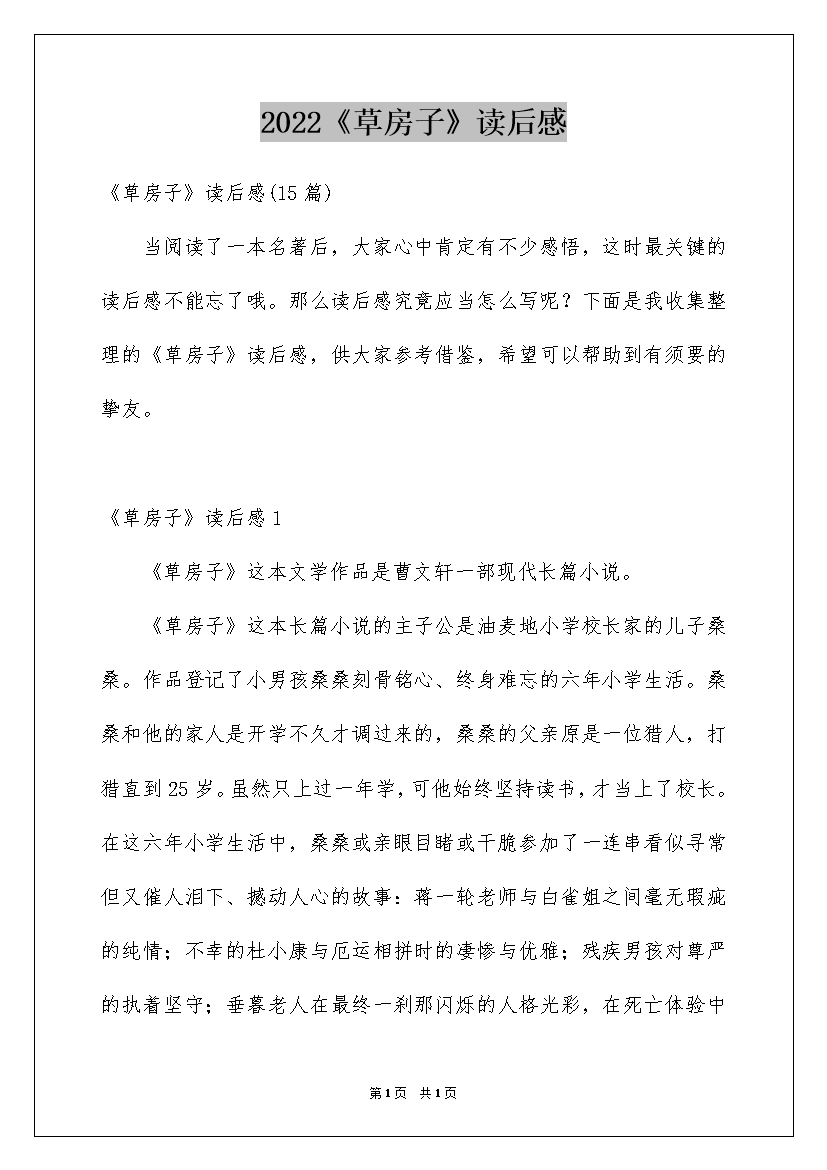 2022《草房子》读后感

《草房子》读后感(15篇)

当阅读了一本名著后，大家心中肯定有不少感悟，这时最关键的读后感不能忘了哦。那么读后感究竟应当怎么写呢？下面是我收集整理的《草房子》读后感，供大家参考借鉴，希望可以帮助到有须要的挚友。

《草房子》读后感1

《草房子》这本文学作品是曹文轩一部现代长篇小说。

《草房子》这本长篇小说的主子公是油麦地小学校长家的儿子桑桑。作品登记了小男孩桑桑刻骨铭心、终身难忘的六年小学生活。桑桑和他的家人是开学不久才调过来的，桑桑的父亲原是一位猎人，打猎直到25岁。虽然只上过一年学，可他始终坚持读书，才当上了校长。在这六年小学生活中，桑桑或亲眼目睹或干脆参加了一连串看似寻常但又催人泪下、撼动人心的故事：蒋一轮老师与白雀姐之间毫无瑕疵的纯情；不幸的杜小康与厄运相拼时的凄惨与优雅；残疾男孩对尊严的执着坚守；垂暮老人在最终一刹那闪烁的人格光彩，在死亡体验中

第1页 共1页